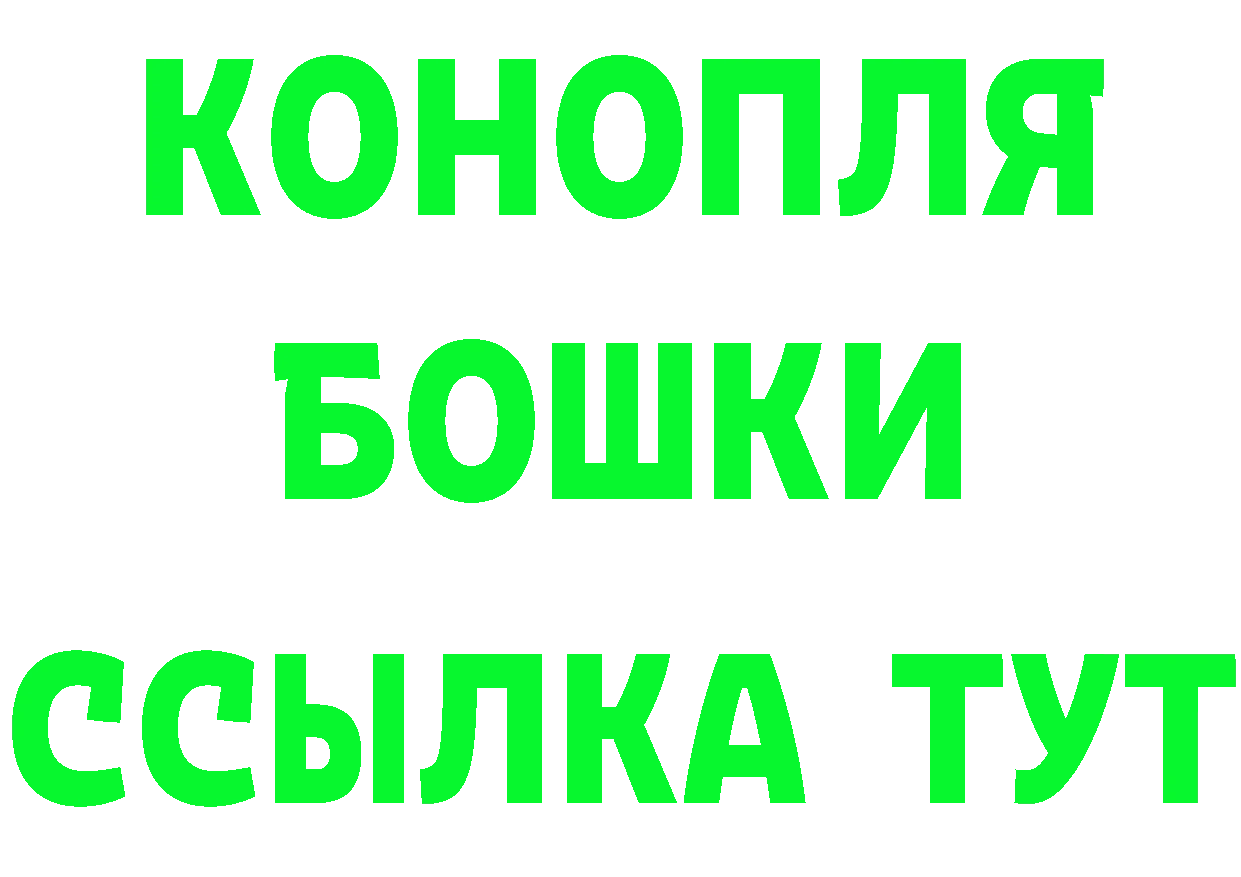 КОНОПЛЯ
БОШКИ
ССЫЛКА ТУТ